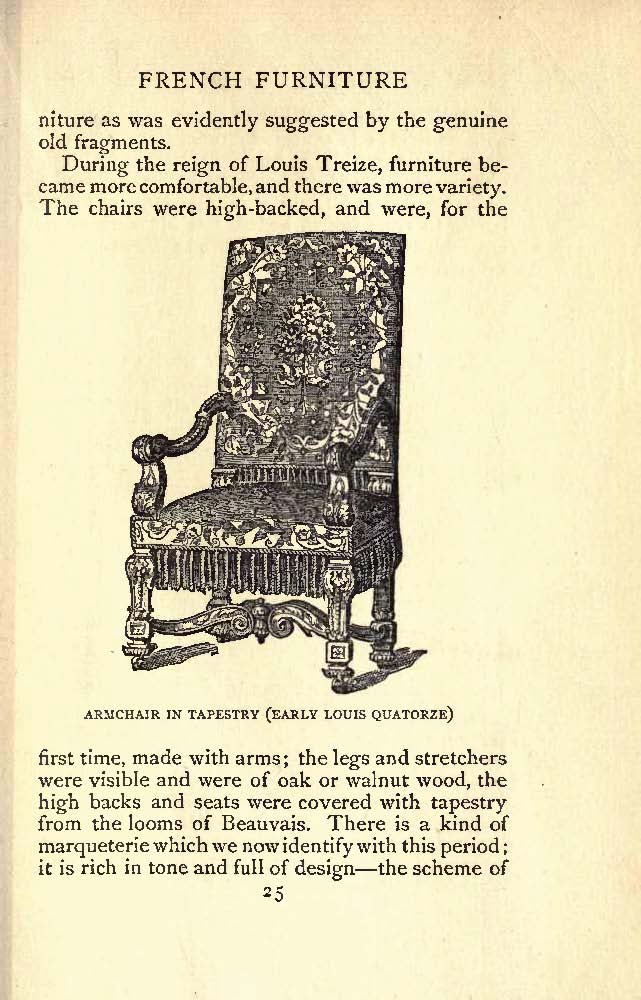 FRENCH FURNITURE

niture as was evidently suggested by the genuine old fragments.

During the reign of Louis Treize, furniture became more comfortable, and there was more variety. The chairs were high-backed, and were, for the

ARMCHAIR IN TAPESTRY (EARLY LOUIS QUATORZE)

first time, made with arms; the legs and stretchers were visible and were of oak or walnut wood, the high backs and seats were covered with tapestry from the looms of Beauvais. There is a kind of marqueterie which we now identify with this period; it is rich in tone and full of design—the scheme of

25